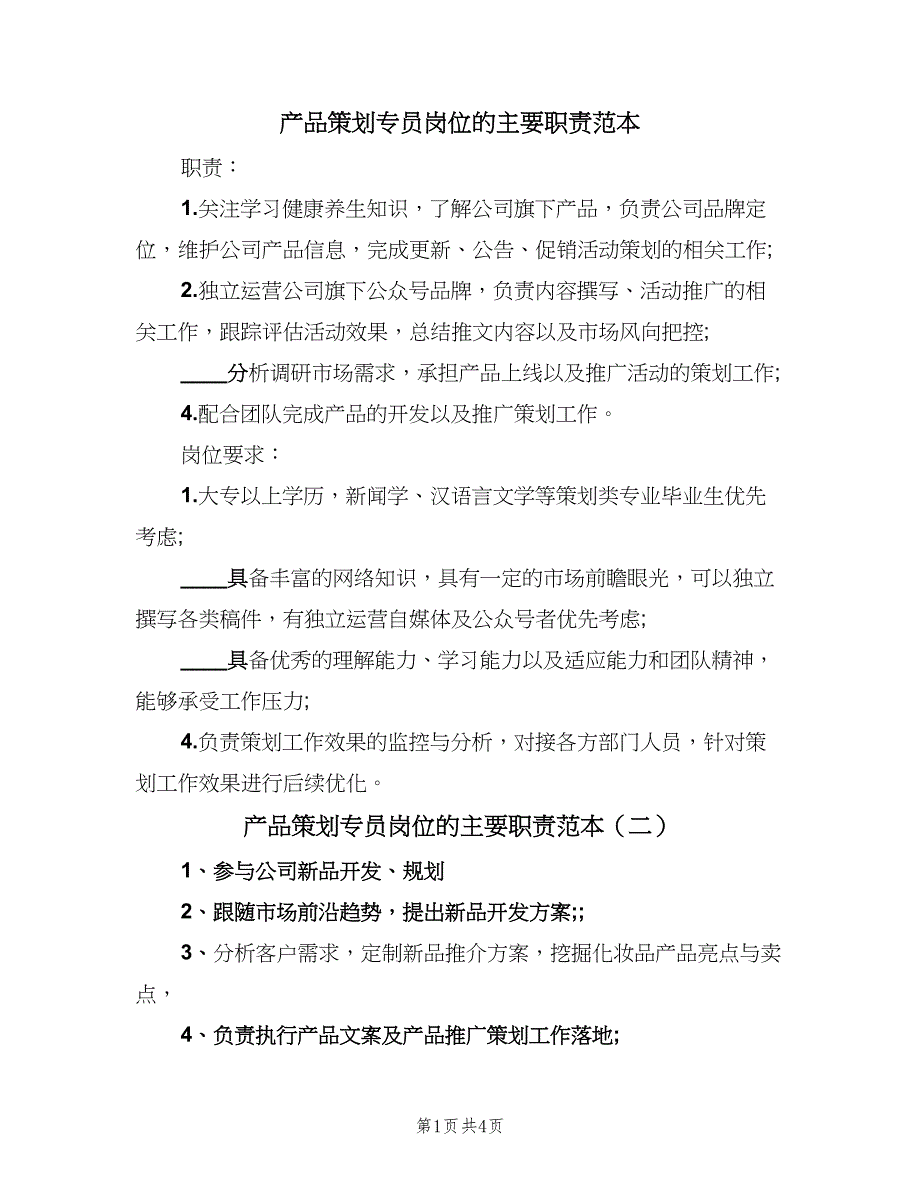 产品策划专员岗位的主要职责范本

职责：

1.关注学习健康养生知识，了解公司旗下产品，负责公司品牌定位，维护公司产品信息，完成更新、公告、促销活动策划的相关工作;

2.独立运营公司旗下公众号品牌，负责内容撰写、活动推广的相关工作，跟踪评估活动效果，总结推文内容以及市场风向把控;

____分析调研市场需求，承担产品上线以及推广活动的策划工作;

4.配合团队完成产品的开发以及推广策划工作。

岗位要求：

1.大专以上学历，新闻学、汉语言文学等策划类专业毕业生优先考虑;

____具备丰富的网络知识，具有一定的市场前瞻眼光，可以独立撰写各类稿件，有独立运营自媒体及公众号者优先考虑;

____具备优秀的理解能力、学习能力以及适应能力和团队精神，能够承受工作压力;

4.负责策划工作效果的监控与分析，对接各方部门人员，针对策划工作效果进行后续优化。

产品策划专员岗位的主要职责范本（二）

1、参与公司新品开发、规划

2、跟随市场前沿趋势，提出新品开发方案;;

3、分析客户需求，定制新品推介方案，挖掘化妆品产品亮点与卖点，

4、负责执行产品文案及产品推广策划工作落地;

第1页 共4页